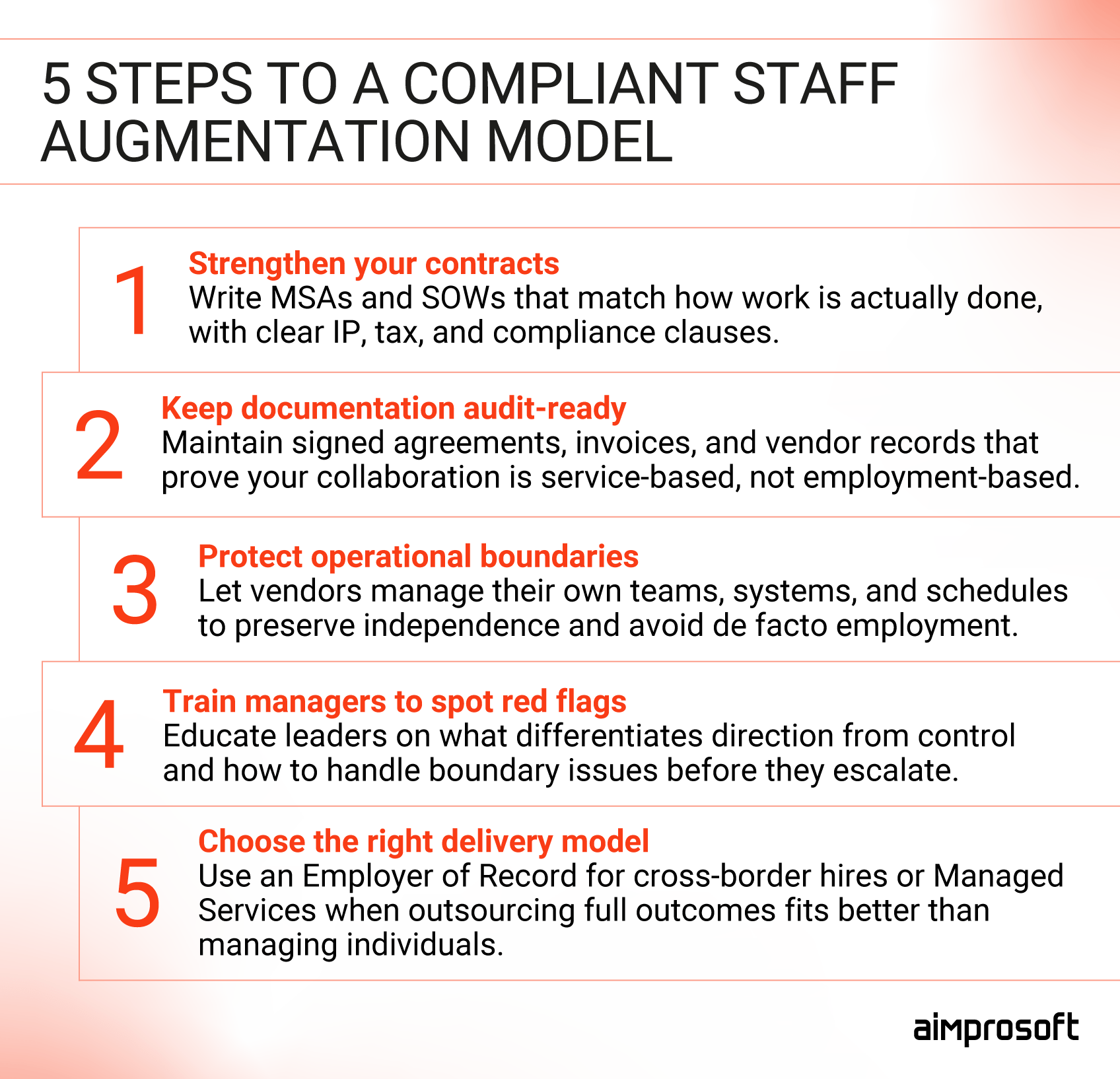 5 STEPS TO A COMPLIANT STAFF AUGMENTATION MODEL

1
Strengthen your contracts
Write MSAs and SOWs that match how work is actually done, with clear IP, tax, and compliance clauses.

2
Keep documentation audit-ready
Maintain signed agreements, invoices, and vendor records that prove your collaboration is service-based, not employment-based.

3
Protect operational boundaries
Let vendors manage their own teams, systems, and schedules to preserve independence and avoid de facto employment.

4
Train managers to spot red flags
Educate leaders on what differentiates direction from control and how to handle boundary issues before they escalate.

5
Choose the right delivery model
Use an Employer of Record for cross-border hires or Managed Services when outsourcing full outcomes fits better than managing individuals.

aimprosoft